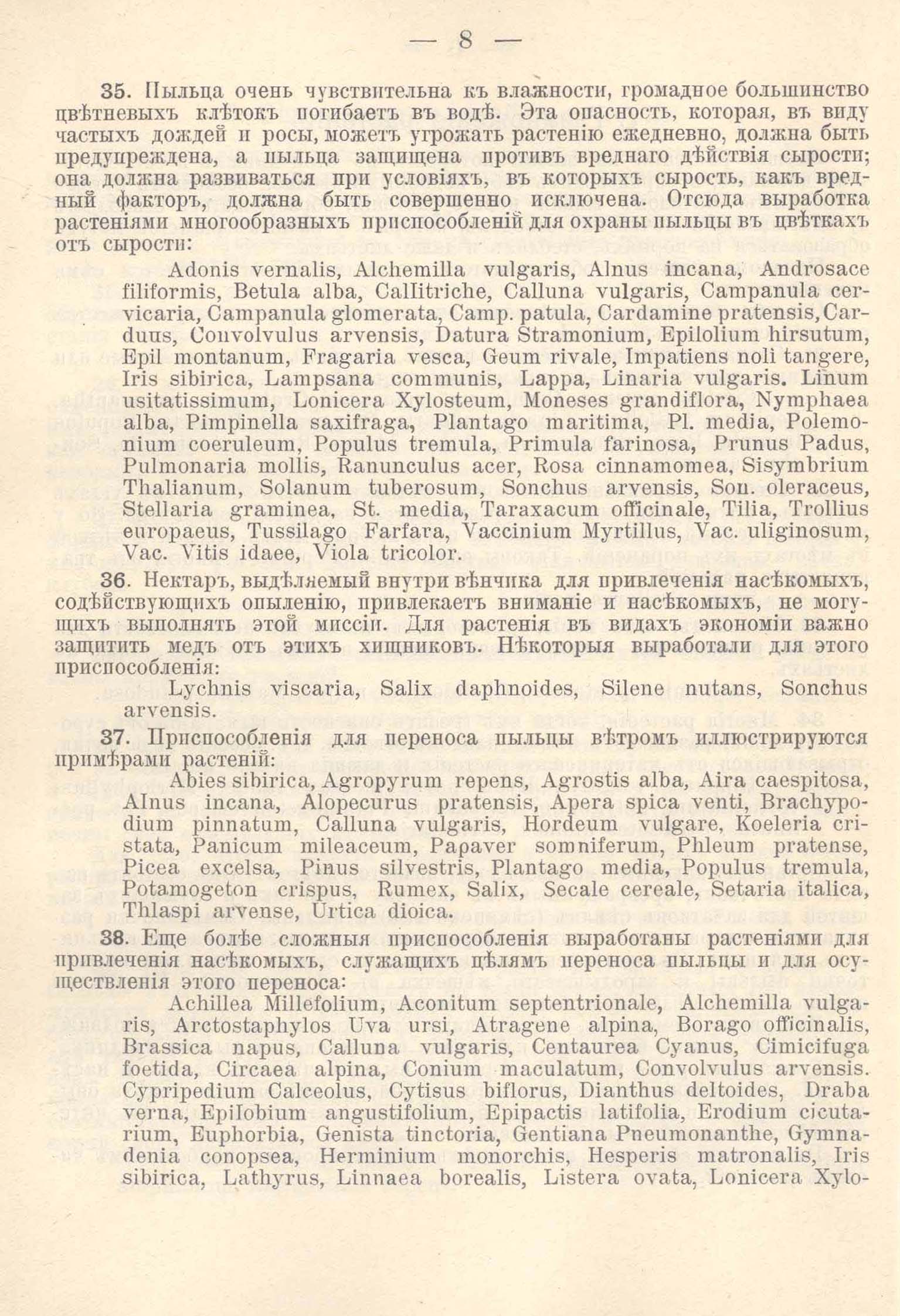 — 8 —

35. Пыльца очень чувствительна къ влажности, громадное большинство цвѣтневыхъ клѣтокъ погибаетъ въ водѣ. Эта опасность, которая, въ виду частыхъ дождей и росы, можетъ угрожать растенію ежедневно, должна быть предупреждена, а пыльца защищена противъ вреднаго дѣйствія сырости; она должна развиваться при условіяхъ, въ которыхъ сырость, какъ вредный факторъ, должна быть совершенно исключена. Отсюда выработка растеніями многообразныхъ приспособленій для охраны пыльцы въ цвѣткахъ отъ сырости:

Adonis vernalis, Alchemilla vulgaris, Alnus incana, Androsace filiformis, Betula alba, Callitriche, Calluna vulgaris, Campanula cervicaria, Campanula glomerata, Camp. patula, Cardamine pratensis, Carduus, Convolvulus arvensis, Datura Stramonium, Epilolium hirsutum, Epil montanum, Fragaria vesca, Geum rivale, Impatiens noli tangere, Iris sibirica, Lampsana communis, Lappa, Linaria vulgaris. Linum usitatissimum, Lonicera Xylosteum, Moneses grandiflora, Nymphaea alba, Pimpinella saxifraga, Plantago maritima, Pl. media, Polemonium coeruleum, Populus tremula, Primula farinosa, Prunus Padus, Pulmonaria mollis, Ranunculus acer, Rosa cinnamomea, Sisymbrium Thalianum, Solanum tuberosum, Sonchus arvensis, Son. oleraceus, Stellaria graminea, St. media, Taraxacum officinale, Tilia, Trollius europaeus, Tussilago Farfara, Vaccinium Myrtillus, Vac. uliginosum, Vac. Vitis idaee, Viola tricolor.

36. Нектаръ, выдѣляемый внутри вѣнчика для привлеченія насѣкомыхъ, содѣйствующихъ опыленію, привлекаетъ вниманіе и насѣкомыхъ, не могущихъ выполнять этой миссіи. Для растенія въ видахъ экономіи важно защитить медъ отъ этихъ хищниковъ. Нѣкоторыя выработали для этого приспособленія:

Lychnis viscaria, Salix daphnoides, Silene nutans, Sonchus arvensis.

37. Приспособленія для переноса пыльцы вѣтромъ иллюстрируются примѣрами растеній:

Abies sibirica, Agropyrum repens, Agrostis alba, Aira caespitosa, Alnus incana, Alopecurus pratensis, Apera spica venti, Brachypodium pinnatum, Calluna vulgaris, Hordeum vulgare, Koeleria cristata, Panicum mileaceum, Papaver somniferum, Phleum pratense, Picea excelsa, Pinus silvestris, Plantago media, Populus tremula, Potamogeton crispus, Rumex, Salix, Secale cereale, Setaria italica, Thlaspi arvense, Urtica dioica.

38. Еще болѣе сложныя приспособленія выработаны растеніями для привлеченія насѣкомыхъ, служащихъ цѣлямъ переноса пыльцы и для осуществленія этого переноса:

Achillea Millefolium, Aconitum septentrionale, Alchemilla vulgaris, Arctostaphylos Uva ursi, Atragene alpina, Borago officinalis, Brassica napus, Calluna vulgaris, Centaurea Cyanus, Cimicifuga foetida, Circaea alpina, Conium maculatum, Convolvulus arvensis. Cypripedium Calceolus, Cytisus biflorus, Dianthus deltoides, Draba verna, Epilobium angustifolium, Epipactis latifolia, Erodium cicutarium, Euphorbia, Genista tinctoria, Gentiana Pneumonanthe, Gymnadenia conopsea, Herminium monorchis, Hesperis matronalis, Iris sibirica, Lathyrus, Linnaea borealis, Listera ovata, Lonicera Xylo-